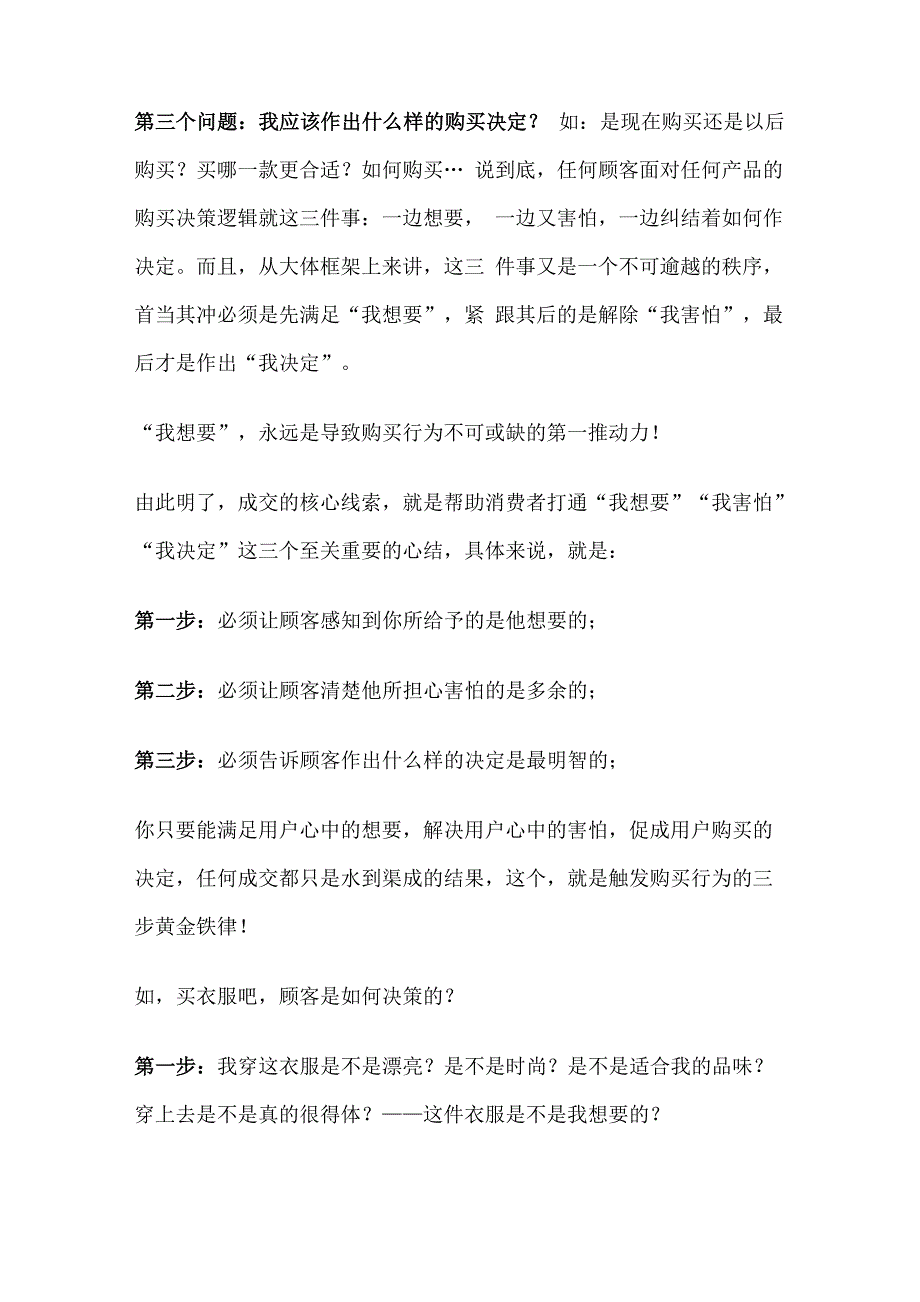 第三个问题：我应该作出什么样的购买决定？ 如：是现在购买还是以后购买？买哪一款更合适？如何购买… 说到底，任何顾客面对任何产品的购买决策逻辑就这三件事：一边想要， 一边又害怕，一边纠结着如何作决定。而且，从大体框架上来讲，这三 件事又是一个不可逾越的秩序，首当其冲必须是先满足“我想要”，紧 跟其后的是解除“我害怕”，最后才是作出“我决定”。

“我想要”，永远是导致购买行为不可或缺的第一推动力！

由此明了，成交的核心线索，就是帮助消费者打通“我想要”“我害怕”“我决定”这三个至关重要的心结，具体来说，就是：

第一步：必须让顾客感知到你所给予的是他想要的；

第二步：必须让顾客清楚他所担心害怕的是多余的；

第三步：必须告诉顾客作出什么样的决定是最明智的；

你只要能满足用户心中的想要，解决用户心中的害怕，促成用户购买的决定，任何成交都只是水到渠成的结果，这个，就是触发购买行为的三步黄金铁律！

如，买衣服吧，顾客是如何决策的？

第一步：我穿这衣服是不是漂亮？是不是时尚？是不是适合我的品味？穿上去是不是真的很得体？——这件衣服是不是我想要的？